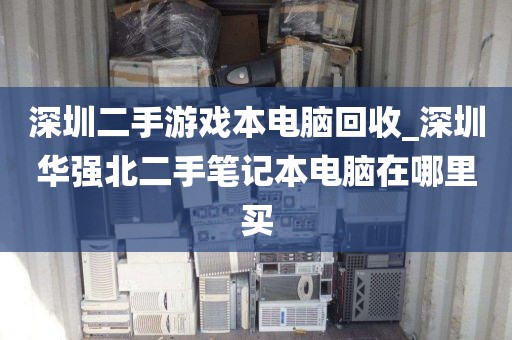 深圳二手游戏本电脑回收_深圳华强北二手笔记本电脑在哪里买